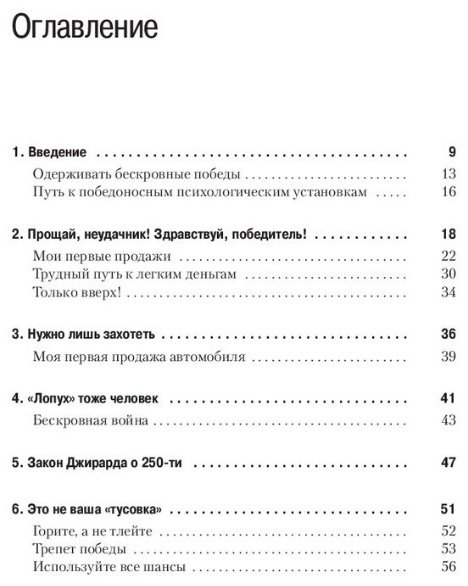 Оглавление

1. Введение 9

Одерживать бескровные победы 13

Путь к победоносным психологическим установкам 16

2. Прощай, неудачник! Здравствуй, победитель! 18

Мои первые продажи 22

Трудный путь к легким деньгам 30

Только вверх! 34

3. Нужно лишь захотеть 36

Моя первая продажа автомобиля 39

4. «Лопух» тоже человек 41

Бескровная война 43

5. Закон Джирарда о 250-ти 47

6. Это не ваша «тусовка» 51

Горите, а не тлейте 52

Трепет победы 53

Используйте все шансы 56